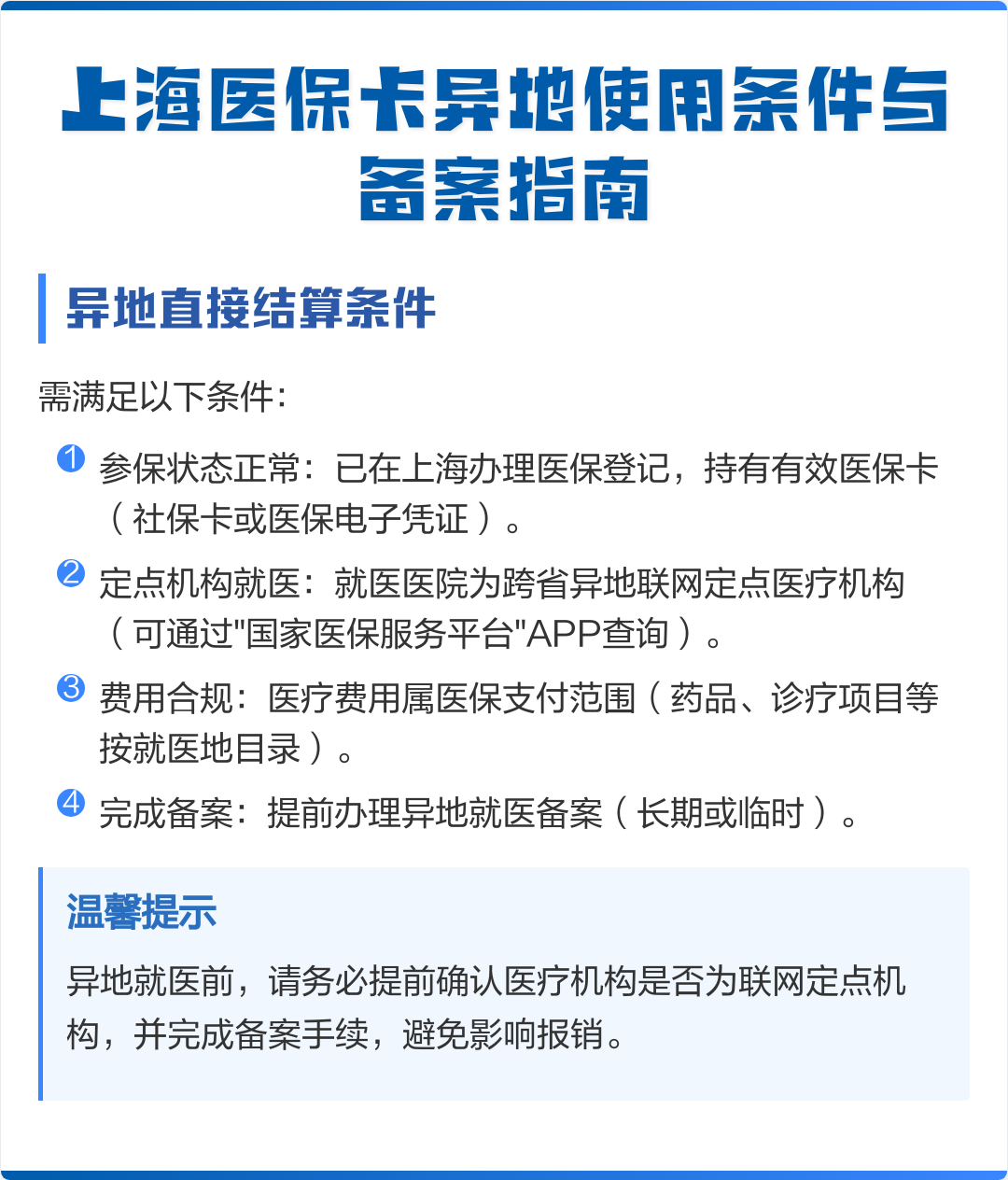 上海医保卡异地使用条件与备案指南

异地直接结算条件

需满足以下条件：

1 参保状态正常：已在上海办理医保登记，持有有效医保卡（社保卡或医保电子凭证）。

2 定点机构就医：就医医院为跨省异地联网定点医疗机构（可通过"国家医保服务平台"APP查询）。

3 费用合规：医疗费用属医保支付范围（药品、诊疗项目等按就医地目录）。

4 完成备案：提前办理异地就医备案（长期或临时）。

温馨提示

异地就医前，请务必提前确认医疗机构是否为联网定点机构，并完成备案手续，避免影响报销。